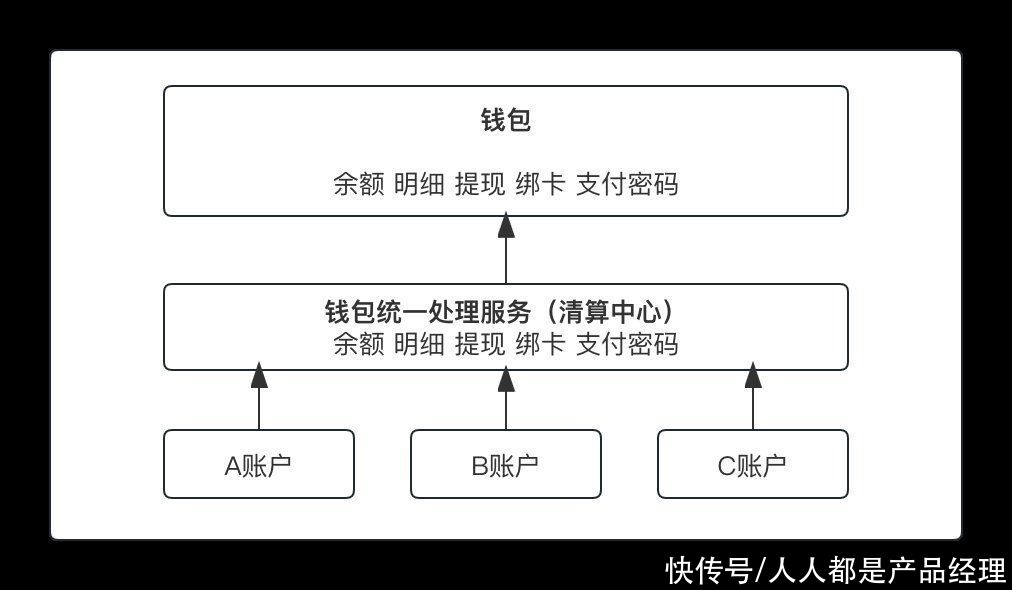 钱包

余额 明细 提现 绑卡 支付密码

钱包统一处理服务（清算中心）
余额 明细 提现 绑卡 支付密码

A账户

B账户

C账户

快传号/人人都是产品经理